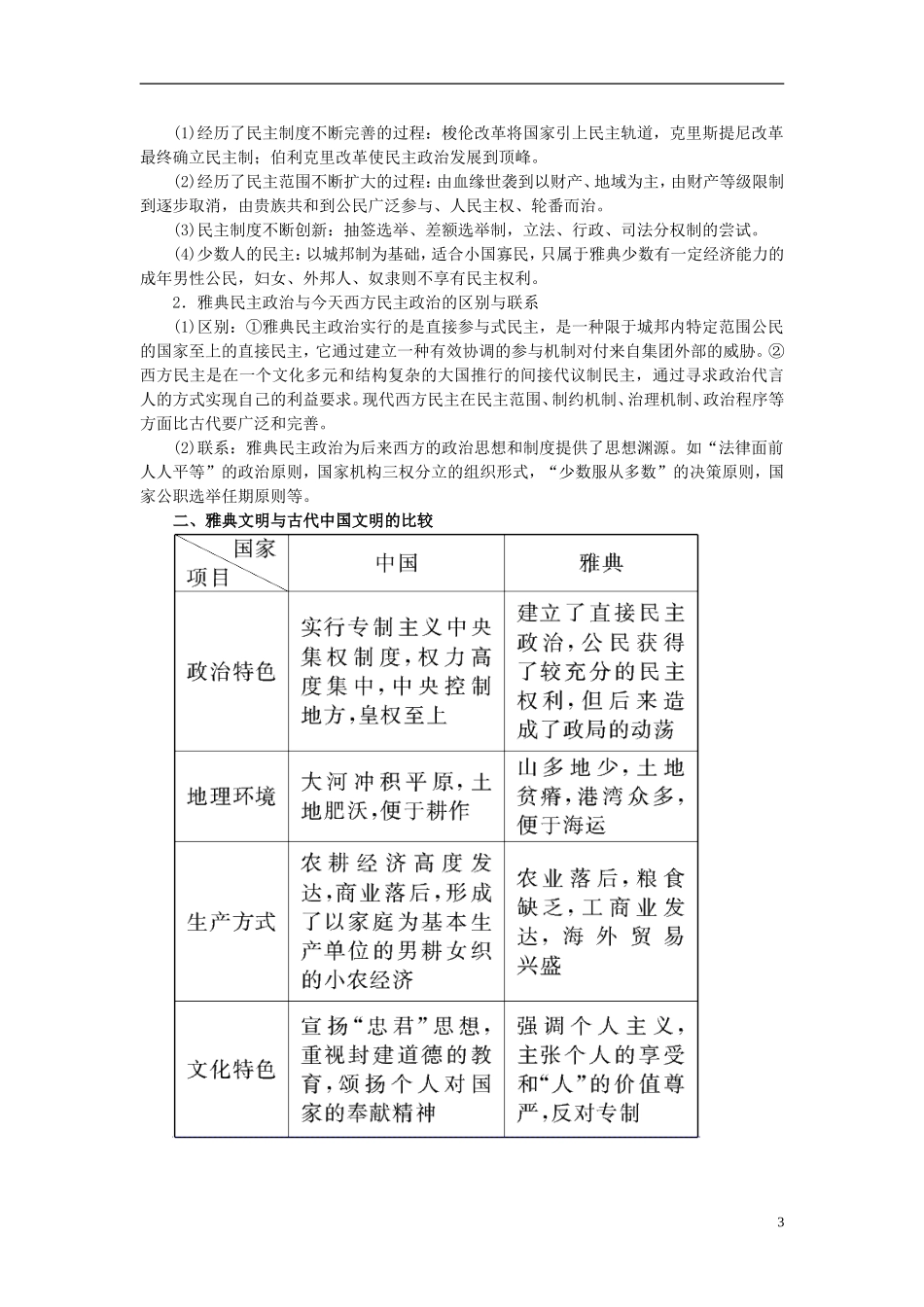 (1)经历了民主制度不断完善的过程：梭伦改革将国家引上民主轨道，克里斯提尼改革最终确立民主制；伯利克里改革使民主政治发展到顶峰。

(2)经历了民主范围不断扩大的过程：由血缘世袭到以财产、地域为主，由财产等级限制到逐步取消，由贵族共和到公民广泛参与、人民主权、轮番而治。

(3)民主制度不断创新：抽签选举、差额选举制，立法、行政、司法分权制的尝试。

(4)少数人的民主：以城邦制为基础，适合小国寡民，只属于雅典少数有一定经济能力的成年男性公民，妇女、外邦人、奴隶则不享有民主权利。

2．雅典民主政治与今天西方民主政治的区别与联系

(1)区别：①雅典民主政治实行的是直接参与式民主，是一种限于城邦内特定范围公民的国家至上的直接民主，它通过建立一种有效协调的参与机制对付来自集团外部的威胁。②西方民主是在一个文化多元和结构复杂的大国推行的间接代议制民主，通过寻求政治代言人的方式实现自己的利益要求。现代西方民主在民主范围、制约机制、治理机制、政治程序等方面比古代要广泛和完善。

(2)联系：雅典民主政治为后来西方的政治思想和制度提供了思想渊源。如“法律面前人人平等”的政治原则，国家机构三权分立的组织形式，“少数服从多数”的决策原则，国家公职选举任期原则等。

二、雅典文明与古代中国文明的比较

| 国家 项目 | 中国 | 雅典 |
|---|---|---|
| 政治特色 | 实行专制主义中央集权制度，权力高度集中，中央控制地方，皇权至上 | 建立了直接民主政治，公民获得了较充分的民主权利，但后来造成了政局的动荡 |
| 地理环境 | 大河冲积平原，土地肥沃，便于耕作 | 山多地少，土地贫瘠，港湾众多，便于海运 |
| 生产方式 | 农耕经济高度发达，商业落后，形成了以家庭为基本生产单位的男耕女织的小农经济 | 农业落后，粮食缺乏，工商业发达，海外贸易兴盛 |
| 文化特色 | 宣扬“忠君”思想，重视封建道德的教育，颂扬个人对国家的奉献精神 | 强调个人主义，主张个人的享受和“人”的价值尊严，反对专制 |

3